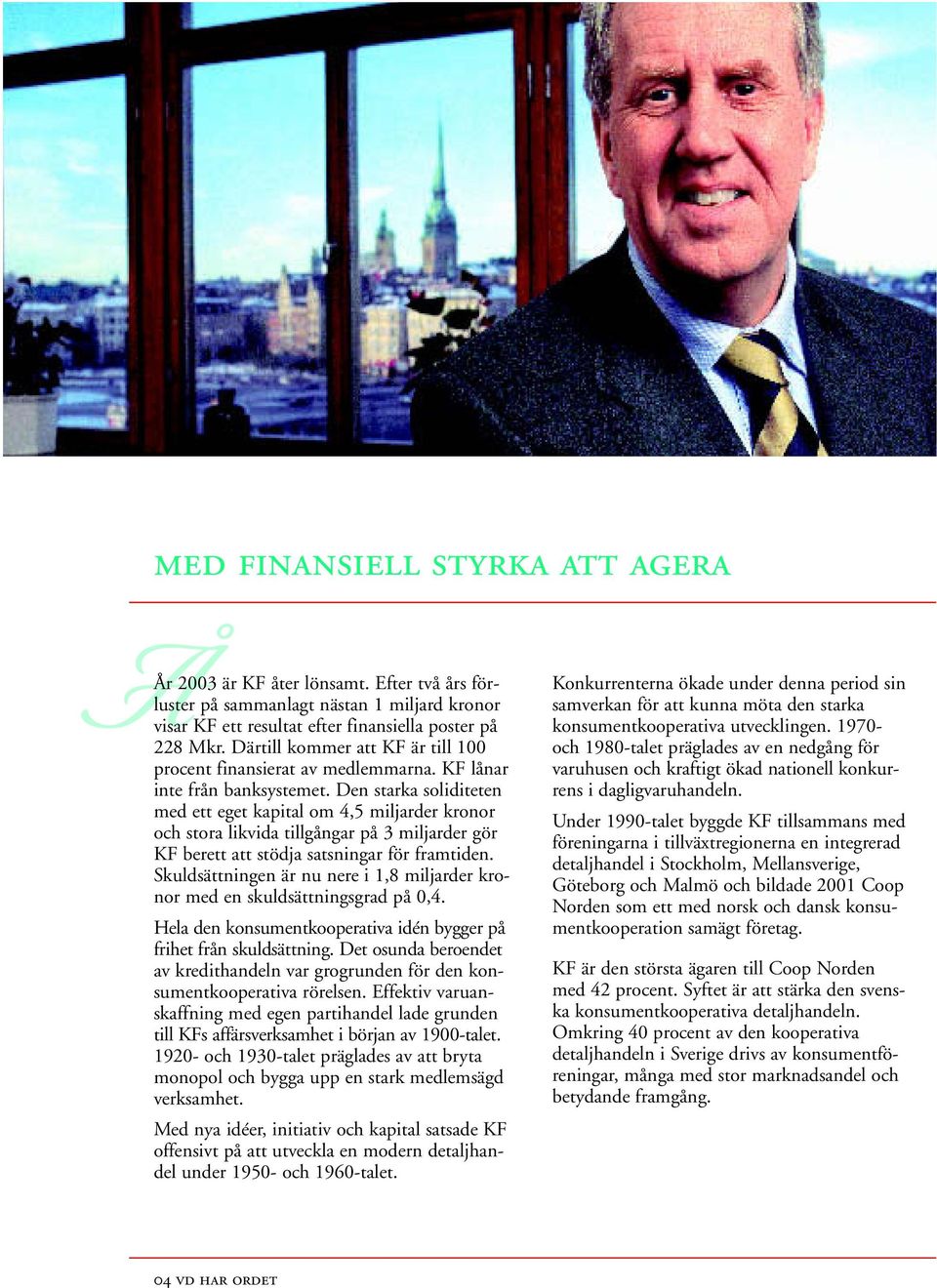 MED FINANSIELL STYRKA ATT AGERA

År 2003 är KF åter lönsamt. Efter två års förluster på sammanlagt nästan 1 miljard kronor visar KF ett resultat efter finansiella poster på 228 Mkr. Därtill kommer att KF är till 100 procent finansierat av medlemmarna. KF lånar inte från banksystemet. Den starka soliditeten med ett eget kapital om 4,5 miljarder kronor och stora likvida tillgångar på 3 miljarder gör KF berett att stödja satsningar för framtiden. Skuldsättningen är nu nere i 1,8 miljarder kronor med en skuldsättningsgrad på 0,4.

Hela den konsumentkooperativa idén bygger på frihet från skuldsättning. Det osunda beroendet av kredithandeln var grogrunden för den konsumentkooperativa rörelsen. Effektiv varuanskaffning med egen partihandel lade grunden till KFs affärsverksamhet i början av 1900-talet. 1920- och 1930-talet präglades av att bryta monopol och bygga upp en stark medlemsägd verksamhet.

Med nya idéer, initiativ och kapital satsade KF offensivt på att utveckla en modern detaljhandel under 1950- och 1960-talet.

Konkurrenterna ökade under denna period sin samverkan för att kunna möta den starka konsumentkooperativa utvecklingen. 1970- och 1980-talet präglades av en nedgång för varuhusen och kraftigt ökad nationell konkurrens i dagligvaruhandeln.

Under 1990-talet byggde KF tillsammans med föreningarna i tillväxtregionerna en integrerad detaljhandel i Stockholm, Mellansverige, Göteborg och Malmö och bildade 2001 Coop Norden som ett med norsk och dansk konsumentkooperation samägt företag.

KF är den största ägaren till Coop Norden med 42 procent. Syftet är att stärka den svenska konsumentkooperativa detaljhandeln. Omkring 40 procent av den kooperativa detaljhandeln i Sverige drivs av konsumentföreningar, många med stor marknadsandel och betydande framgång.

04 VD HAR ORDET